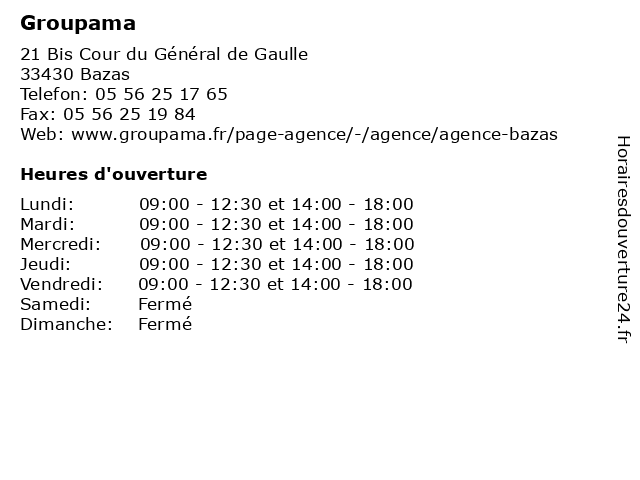 Groupama

21 Bis Cour du Général de Gaulle
33430 Bazas
Telefon: 05 56 25 17 65
Fax: 05 56 25 19 84
Web: www.groupama.fr/page-agence/-/agence/agence-bazas

Heures d'ouverture

| | |
|---|---|
| Lundi: | 09:00 - 12:30 et 14:00 - 18:00 |
| Mardi: | 09:00 - 12:30 et 14:00 - 18:00 |
| Mercredi: | 09:00 - 12:30 et 14:00 - 18:00 |
| Jeudi: | 09:00 - 12:30 et 14:00 - 18:00 |
| Vendredi: | 09:00 - 12:30 et 14:00 - 18:00 |
| Samedi: | Fermé |
| Dimanche: | Fermé |

Horairesdouverture24.fr